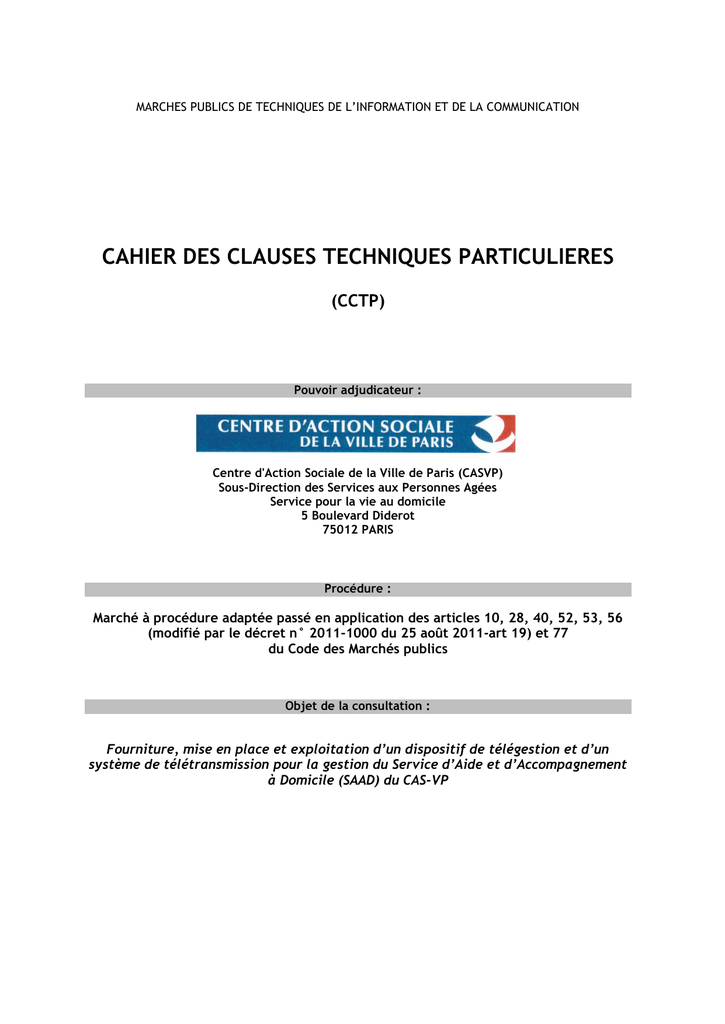 MARCHES PUBLICS DE TECHNIQUES DE L'INFORMATION ET DE LA COMMUNICATION

CAHIER DES CLAUSES TECHNIQUES PARTICULIERES

(CCTP)

Pouvoir adjudicateur :

CENTRE D'ACTION SOCIALE
DE LA VILLE DE PARIS

Centre d'Action Sociale de la Ville de Paris (CASVP)
Sous-Direction des Services aux Personnes Agées
Service pour la vie au domicile
5 Boulevard Diderot
75012 PARIS

Procédure :

Marché à procédure adaptée passé en application des articles 10, 28, 40, 52, 53, 56 (modifié par le décret n° 2011-1000 du 25 août 2011-art 19) et 77 du Code des Marchés publics

Objet de la consultation :

Fourniture, mise en place et exploitation d'un dispositif de télégestion et d'un système de télétransmission pour la gestion du Service d'Aide et d'Accompagnement à Domicile (SAAD) du CAS-VP